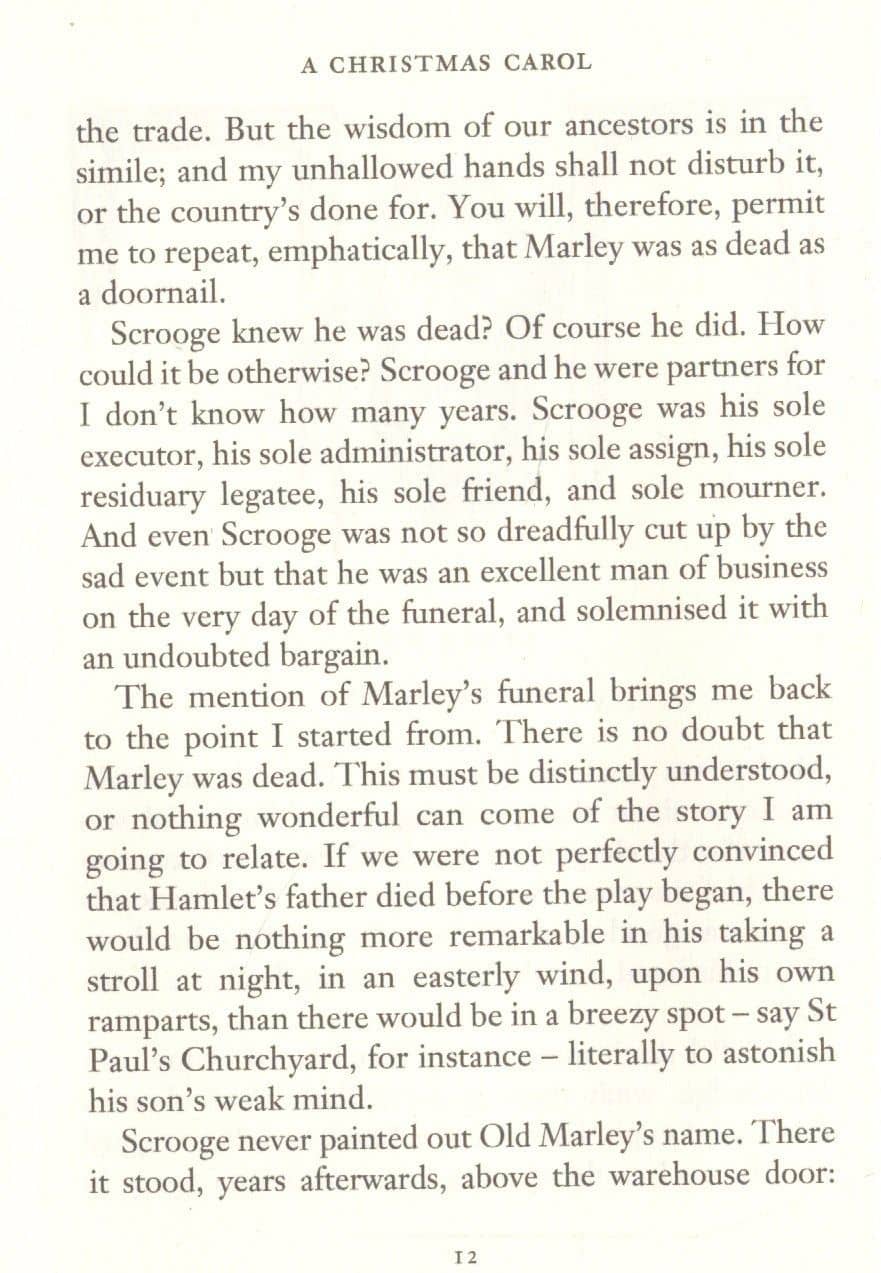 A CHRISTMAS CAROL

the trade. But the wisdom of our ancestors is in the simile; and my unhallowed hands shall not disturb it, or the country's done for. You will, therefore, permit me to repeat, emphatically, that Marley was as dead as a doornail.

Scrooge knew he was dead? Of course he did. How could it be otherwise? Scrooge and he were partners for I don't know how many years. Scrooge was his sole executor, his sole administrator, his sole assign, his sole residuary legatee, his sole friend, and sole mourner. And even Scrooge was not so dreadfully cut up by the sad event but that he was an excellent man of business on the very day of the funeral, and solemnised it with an undoubted bargain.

The mention of Marley's funeral brings me back to the point I started from. There is no doubt that Marley was dead. This must be distinctly understood, or nothing wonderful can come of the story I am going to relate. If we were not perfectly convinced that Hamlet's father died before the play began, there would be nothing more remarkable in his taking a stroll at night, in an easterly wind, upon his own ramparts, than there would be in a breezy spot – say St Paul's Churchyard, for instance – literally to astonish his son's weak mind.

Scrooge never painted out Old Marley's name. There it stood, years afterwards, above the warehouse door:

12